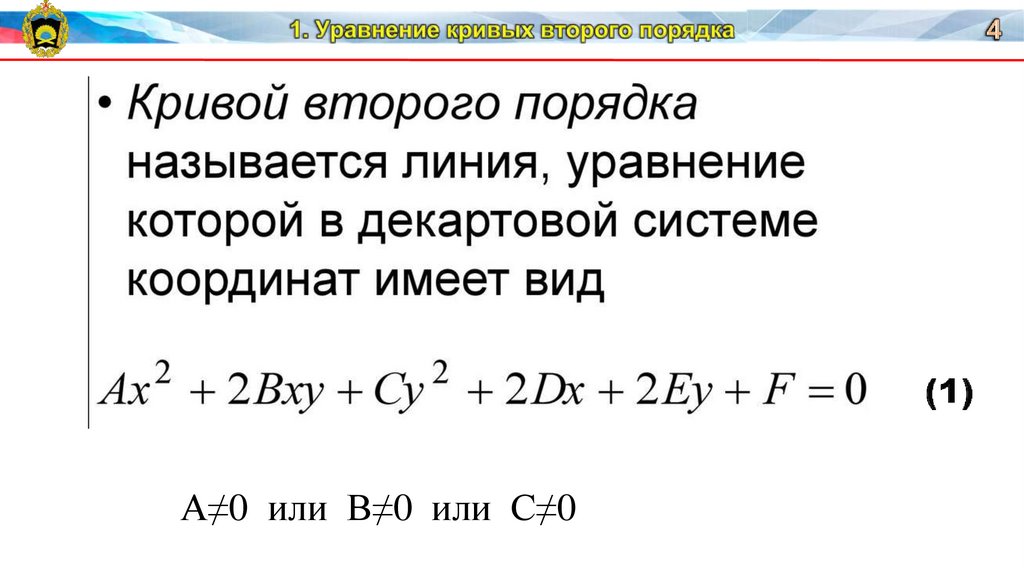 1. Уравнение кривых второго порядка

4

• Кривой второго порядка называется линия, уравнение которой в декартовой системе координат имеет вид

$Ax^2 + 2Bxy + Cy^2 + 2Dx + 2Ey + F = 0$ (1)

$A \neq 0$ или $B \neq 0$ или $C \neq 0$